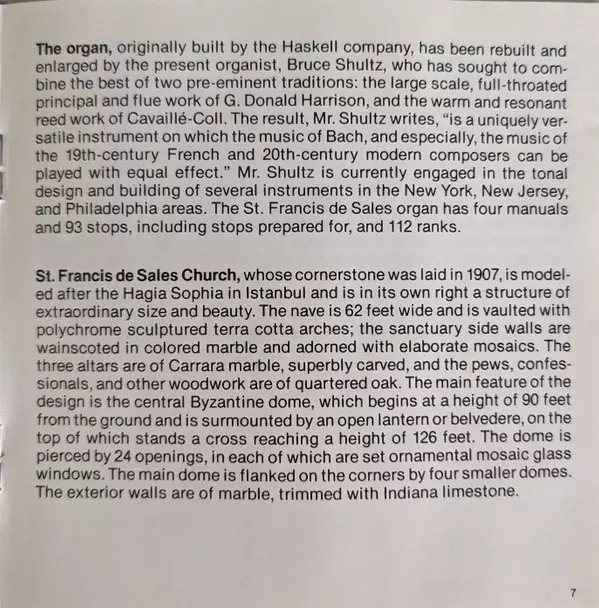 The organ, originally built by the Haskell company, has been rebuilt and enlarged by the present organist, Bruce Shultz, who has sought to combine the best of two pre-eminent traditions: the large scale, full-throated principal and flue work of G. Donald Harrison, and the warm and resonant reed work of Cavaillé-Coll. The result, Mr. Shultz writes, "is a uniquely versatile instrument on which the music of Bach, and especially, the music of the 19th-century French and 20th-century modern composers can be played with equal effect." Mr. Shultz is currently engaged in the tonal design and building of several instruments in the New York, New Jersey, and Philadelphia areas. The St. Francis de Sales organ has four manuals and 93 stops, including stops prepared for, and 112 ranks.

St. Francis de Sales Church, whose cornerstone was laid in 1907, is modeled after the Hagia Sophia in Istanbul and is in its own right a structure of extraordinary size and beauty. The nave is 62 feet wide and is vaulted with polychrome sculptured terra cotta arches; the sanctuary side walls are wainscoted in colored marble and adorned with elaborate mosaics. The three altars are of Carrara marble, superbly carved, and the pews, confessionals, and other woodwork are of quartered oak. The main feature of the design is the central Byzantine dome, which begins at a height of 90 feet from the ground and is surmounted by an open lantern or belvedere, on the top of which stands a cross reaching a height of 126 feet. The dome is pierced by 24 openings, in each of which are set ornamental mosaic glass windows. The main dome is flanked on the corners by four smaller domes. The exterior walls are of marble, trimmed with Indiana limestone.

7